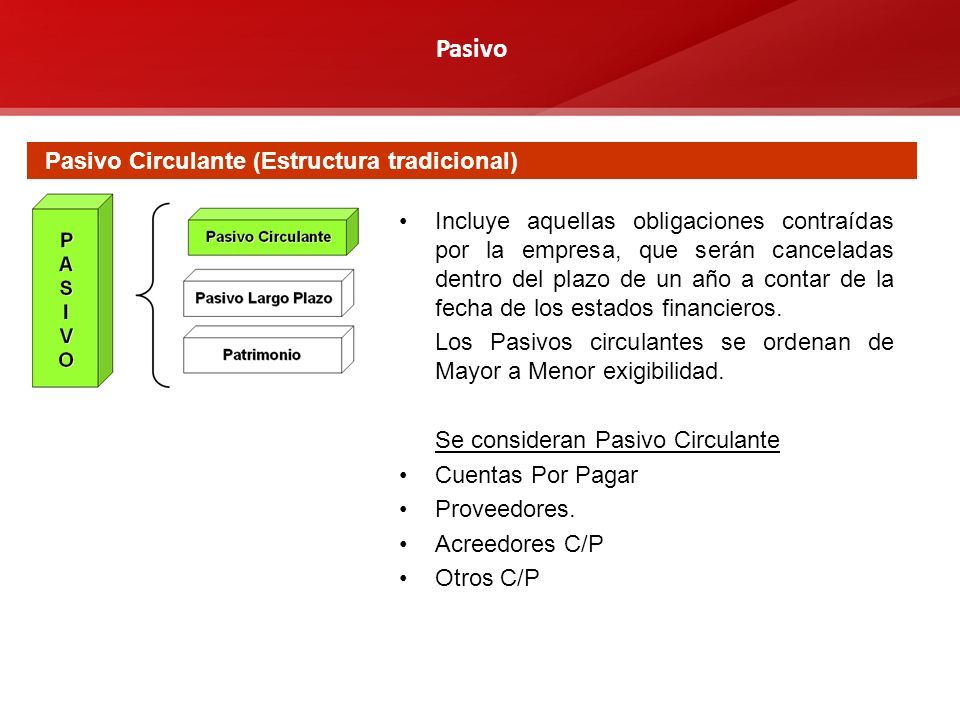 Pasivo

Pasivo Circulante (Estructura tradicional)

P
A
S
I
V
O

Pasivo Circulante

Pasivo Largo Plazo

Patrimonio

• Incluye aquellas obligaciones contraídas por la empresa, que serán canceladas dentro del plazo de un año a contar de la fecha de los estados financieros.

Los Pasivos circulantes se ordenan de Mayor a Menor exigibilidad.

Se consideran Pasivo Circulante

• Cuentas Por Pagar
• Proveedores.
• Acreedores C/P
• Otros C/P